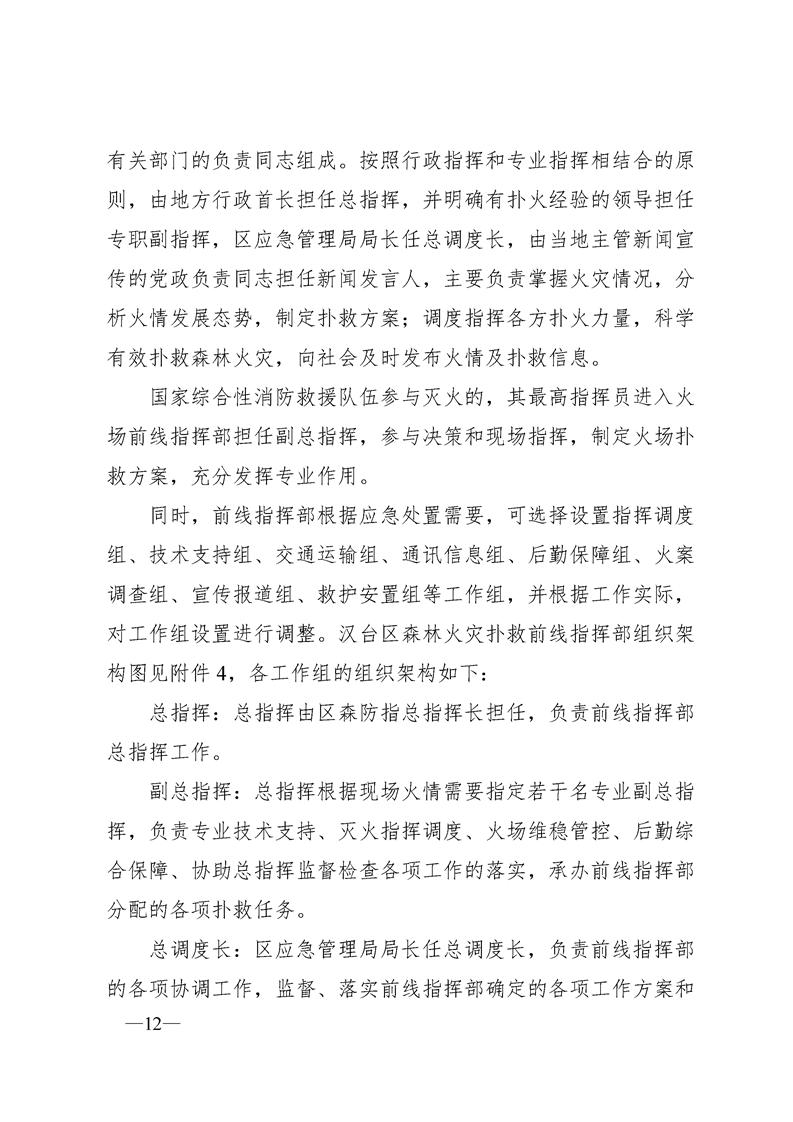 有关部门的负责同志组成。按照行政指挥和专业指挥相结合的原则，由地方行政首长担任总指挥，并明确有扑火经验的领导担任专职副指挥，区应急管理局局长任总调度长，由当地主管新闻宣传的党政负责同志担任新闻发言人，主要负责掌握火灾情况，分析火情发展态势，制定扑救方案；调度指挥各方扑火力量，科学有效扑救森林火灾，向社会及时发布火情及扑救信息。

国家综合性消防救援队伍参与灭火的，其最高指挥员进入火场前线指挥部担任副总指挥，参与决策和现场指挥，制定火场扑救方案，充分发挥专业作用。

同时，前线指挥部根据应急处置需要，可选择设置指挥调度组、技术支持组、交通运输组、通讯信息组、后勤保障组、火案调查组、宣传报道组、救护安置组等工作组，并根据工作实际，对工作组设置进行调整。汉台区森林火灾扑救前线指挥部组织架构图见附件4，各工作组的组织架构如下：

总指挥：总指挥由区森防指总指挥长担任，负责前线指挥部总指挥工作。

副总指挥：总指挥根据现场火情需要指定若干名专业副总指挥，负责专业技术支持、灭火指挥调度、火场维稳管控、后勤综合保障、协助总指挥监督检查各项工作的落实，承办前线指挥部分配的各项扑救任务。

总调度长：区应急管理局局长任总调度长，负责前线指挥部的各项协调工作，监督、落实前线指挥部确定的各项工作方案和

—12—